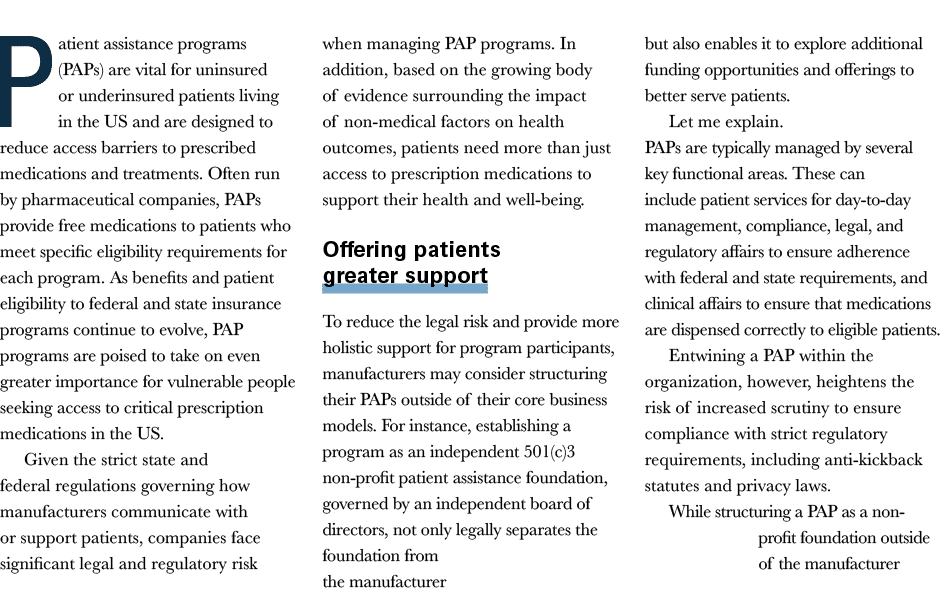 Patient assistance programs (PAPs) are vital for uninsured or underinsured patients living in the US and are designed to reduce access barriers to prescribed medications and treatments. Often run by pharmaceutical companies, PAPs provide free medications to patients who meet specific eligibility requirements for each program. As benefits and patient eligibility to federal and state insurance programs continue to evolve, PAP programs are poised to take on even greater importance for vulnerable people seeking access to critical prescription medications in the US.

Given the strict state and federal regulations governing how manufacturers communicate with or support patients, companies face significant legal and regulatory risk when managing PAP programs. In addition, based on the growing body of evidence surrounding the impact of non-medical factors on health outcomes, patients need more than just access to prescription medications to support their health and well-being.

Offering patients greater support

To reduce the legal risk and provide more holistic support for program participants, manufacturers may consider structuring their PAPs outside of their core business models. For instance, establishing a program as an independent 501(c)3 non-profit patient assistance foundation, governed by an independent board of directors, not only legally separates the foundation from the manufacturer but also enables it to explore additional funding opportunities and offerings to better serve patients.

Let me explain.

PAPs are typically managed by several key functional areas. These can include patient services for day-to-day management, compliance, legal, and regulatory affairs to ensure adherence with federal and state requirements, and clinical affairs to ensure that medications are dispensed correctly to eligible patients.

Entwining a PAP within the organization, however, heightens the risk of increased scrutiny to ensure compliance with strict regulatory requirements, including anti-kickback statutes and privacy laws.

While structuring a PAP as a non-profit foundation outside of the manufacturer